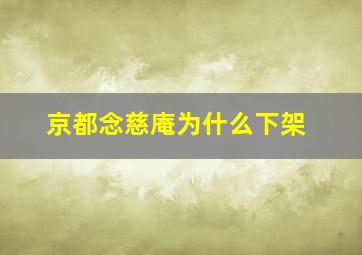 京都念慈庵为什么下架